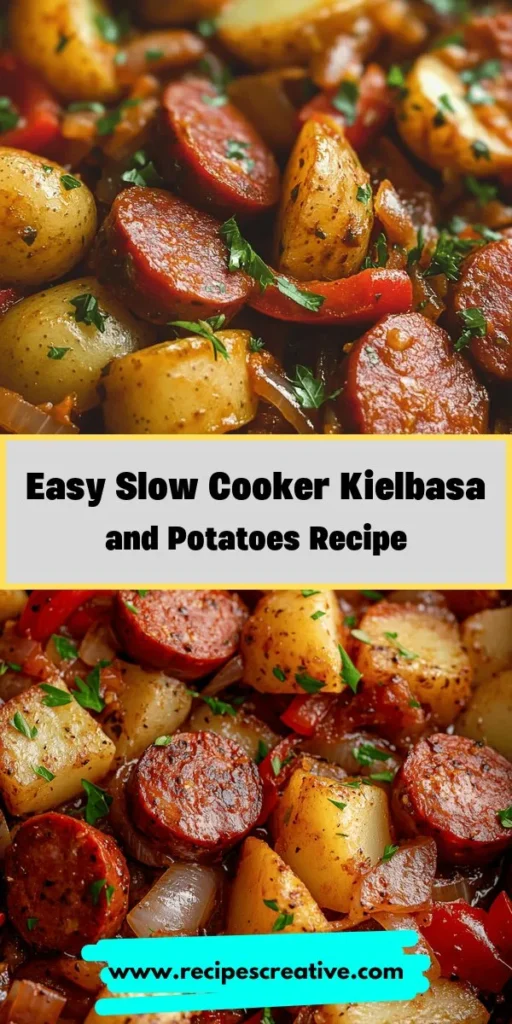 Easy Slow Cooker Kielbasa and Potatoes Recipe

www.recipescreative.com